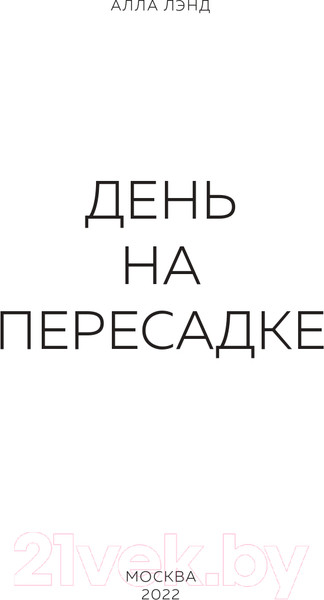 АЛЛА ЛЭНД

ДЕНЬ
НА
ПЕРЕСАДКЕ

21vek.by

МОСКВА
2022